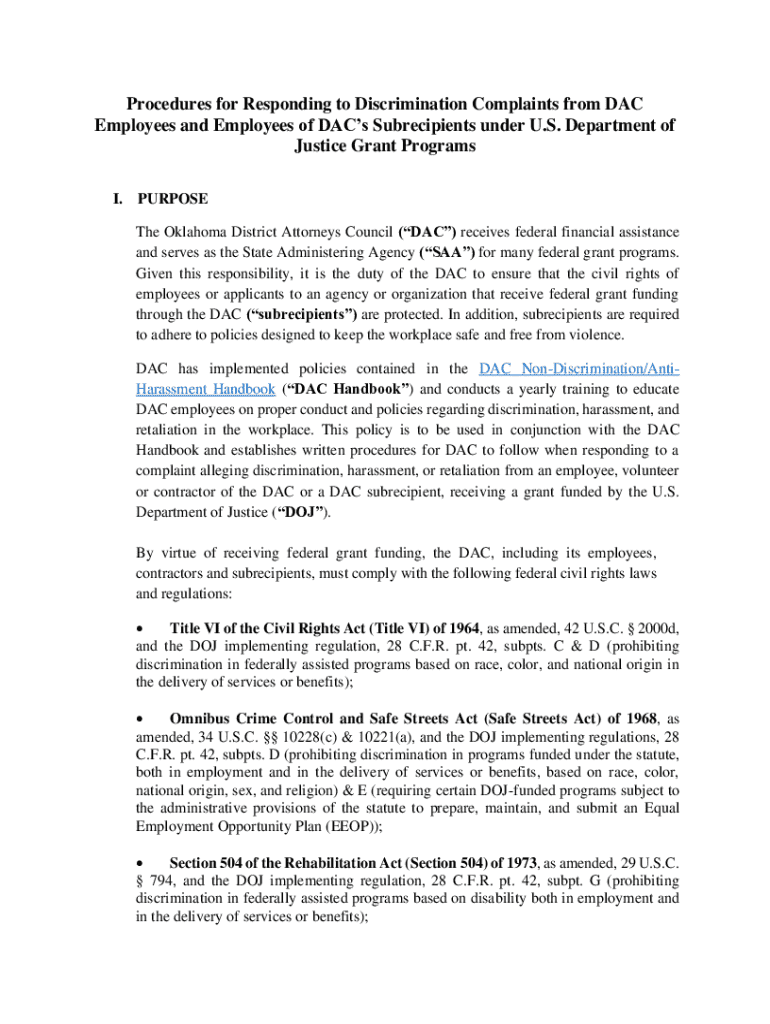 Procedures for Responding to Discrimination Complaints from DAC Employees and Employees of DAC's Subrecipients under U.S. Department of Justice Grant Programs

I. PURPOSE

The Oklahoma District Attorneys Council ("DAC") receives federal financial assistance and serves as the State Administering Agency ("SAA") for many federal grant programs. Given this responsibility, it is the duty of the DAC to ensure that the civil rights of employees or applicants to an agency or organization that receive federal grant funding through the DAC ("subrecipients") are protected. In addition, subrecipients are required to adhere to policies designed to keep the workplace safe and free from violence.

DAC has implemented policies contained in the DAC Non-Discrimination/Anti-Harassment Handbook ("DAC Handbook") and conducts a yearly training to educate DAC employees on proper conduct and policies regarding discrimination, harassment, and retaliation in the workplace. This policy is to be used in conjunction with the DAC Handbook and establishes written procedures for DAC to follow when responding to a complaint alleging discrimination, harassment, or retaliation from an employee, volunteer or contractor of the DAC or a DAC subrecipient, receiving a grant funded by the U.S. Department of Justice ("DOJ").

By virtue of receiving federal grant funding, the DAC, including its employees, contractors and subrecipients, must comply with the following federal civil rights laws and regulations:

• Title VI of the Civil Rights Act (Title VI) of 1964, as amended, 42 U.S.C. § 2000d, and the DOJ implementing regulation, 28 C.F.R. pt. 42, subpts. C & D (prohibiting discrimination in federally assisted programs based on race, color, and national origin in the delivery of services or benefits);

• Omnibus Crime Control and Safe Streets Act (Safe Streets Act) of 1968, as amended, 34 U.S.C. §§ 10228(c) & 10221(a), and the DOJ implementing regulations, 28 C.F.R. pt. 42, subpts. D (prohibiting discrimination in programs funded under the statute, both in employment and in the delivery of services or benefits, based on race, color, national origin, sex, and religion) & E (requiring certain DOJ-funded programs subject to the administrative provisions of the statute to prepare, maintain, and submit an Equal Employment Opportunity Plan (EEOP));

• Section 504 of the Rehabilitation Act (Section 504) of 1973, as amended, 29 U.S.C. § 794, and the DOJ implementing regulation, 28 C.F.R. pt. 42, subpt. G (prohibiting discrimination in federally assisted programs based on disability both in employment and in the delivery of services or benefits);